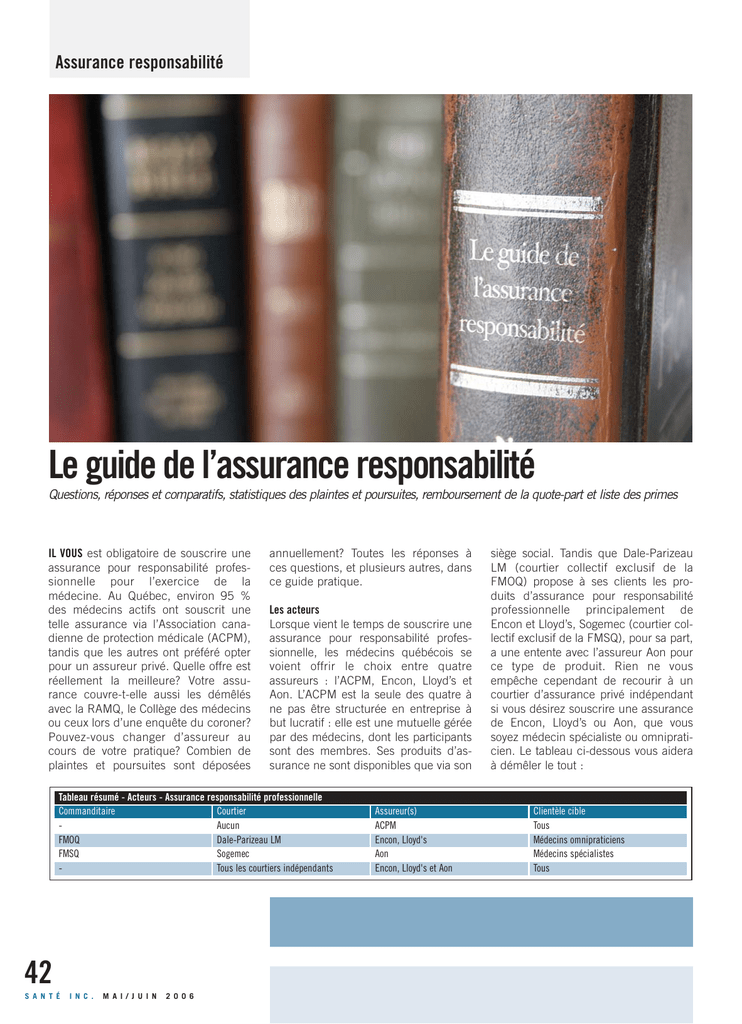 Assurance responsabilité

Le guide de l'assurance responsabilité

Le guide de l'assurance responsabilité

Questions, réponses et comparatifs, statistiques des plaintes et poursuites, remboursement de la quote-part et liste des primes

IL VOUS est obligatoire de souscrire une assurance pour responsabilité professionnelle pour l'exercice de la médecine. Au Québec, environ 95 % des médecins actifs ont souscrit une telle assurance via l'Association canadienne de protection médicale (ACPM), tandis que les autres ont préféré opter pour un assureur privé. Quelle offre est réellement la meilleure? Votre assurance couvre-t-elle aussi les démêlés avec la RAMQ, le Collège des médecins ou ceux lors d'une enquête du coroner? Pouvez-vous changer d'assureur au cours de votre pratique? Combien de plaintes et poursuites sont déposées annuellement? Toutes les réponses à ces questions, et plusieurs autres, dans ce guide pratique.

Les acteurs
Lorsque vient le temps de souscrire une assurance pour responsabilité professionnelle, les médecins québécois se voient offrir le choix entre quatre assureurs : l'ACPM, Encon, Lloyd's et Aon. L'ACPM est la seule des quatre à ne pas être structurée en entreprise à but lucratif : elle est une mutuelle gérée par des médecins, dont les participants sont des membres. Ses produits d'assurance ne sont disponibles que via son siège social. Tandis que Dale-Parizeau LM (courtier collectif exclusif de la FMOQ) propose à ses clients les produits d'assurance pour responsabilité professionnelle principalement de Encon et Lloyd's, Sogemec (courtier collectif exclusif de la FMSQ), pour sa part, a une entente avec l'assureur Aon pour ce type de produit. Rien ne vous empêche cependant de recourir à un courtier d'assurance privé indépendant si vous désirez souscrire une assurance de Encon, Lloyd's ou Aon, que vous soyez médecin spécialiste ou omnipraticien. Le tableau ci-dessous vous aidera à démêler le tout :

Tableau résumé - Acteurs - Assurance responsabilité professionnelle

| Commanditaire | Courtier | Assureur(s) | Clientèle cible |
|---|---|---|---|
| - | Aucun | ACPM | Tous |
| FMOQ | Dale-Parizeau LM | Encon, Lloyd's | Médecins omnipraticiens |
| FMSQ | Sogemec | Aon | Médecins spécialistes |
| - | Tous les courtiers indépendants | Encon, Lloyd's et Aon | Tous |

42

SANTÉ INC. MAI/JUIN 2006